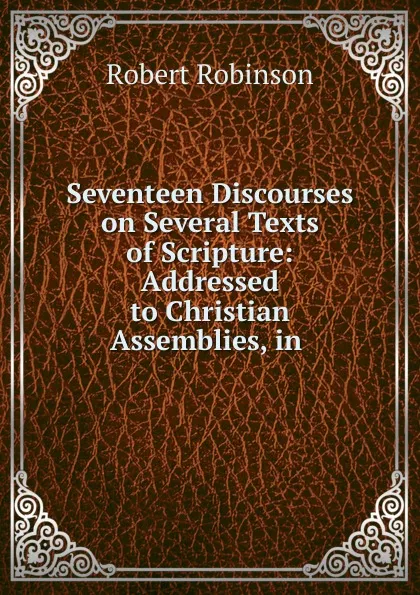 Robert Robinson

Seventeen Discourses on Several Texts of Scripture: Addressed to Christian Assemblies, in